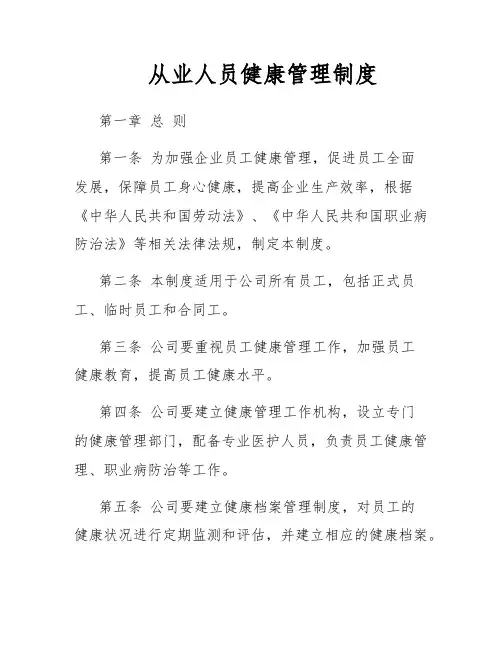 从业人员健康管理制度

第一章 总 则

第一条 为加强企业员工健康管理，促进员工全面发展，保障员工身心健康，提高企业生产效率，根据《中华人民共和国劳动法》、《中华人民共和国职业病防治法》等相关法律法规，制定本制度。

第二条 本制度适用于公司所有员工，包括正式员工、临时员工和合同工。

第三条 公司要重视员工健康管理工作，加强员工健康教育，提高员工健康水平。

第四条 公司要建立健康管理工作机构，设立专门的健康管理部门，配备专业医护人员，负责员工健康管理、职业病防治等工作。

第五条 公司要建立健康档案管理制度，对员工的健康状况进行定期监测和评估，并建立相应的健康档案。